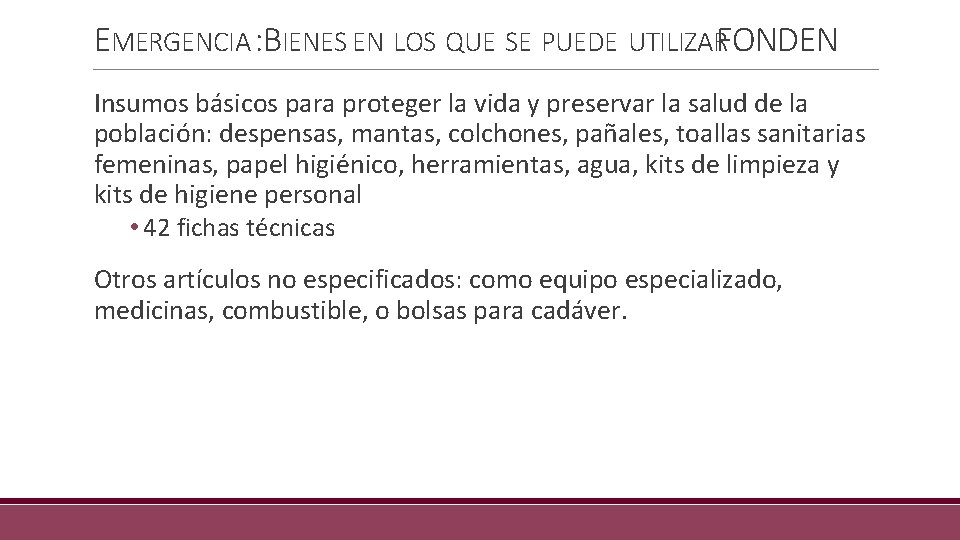 EMERGENCIA: BIENES EN LOS QUE SE PUEDE UTILIZAR FONDEN

Insumos básicos para proteger la vida y preservar la salud de la población: despensas, mantas, colchones, pañales, toallas sanitarias femeninas, papel higiénico, herramientas, agua, kits de limpieza y kits de higiene personal

• 42 fichas técnicas

Otros artículos no especificados: como equipo especializado, medicinas, combustible, o bolsas para cadáver.